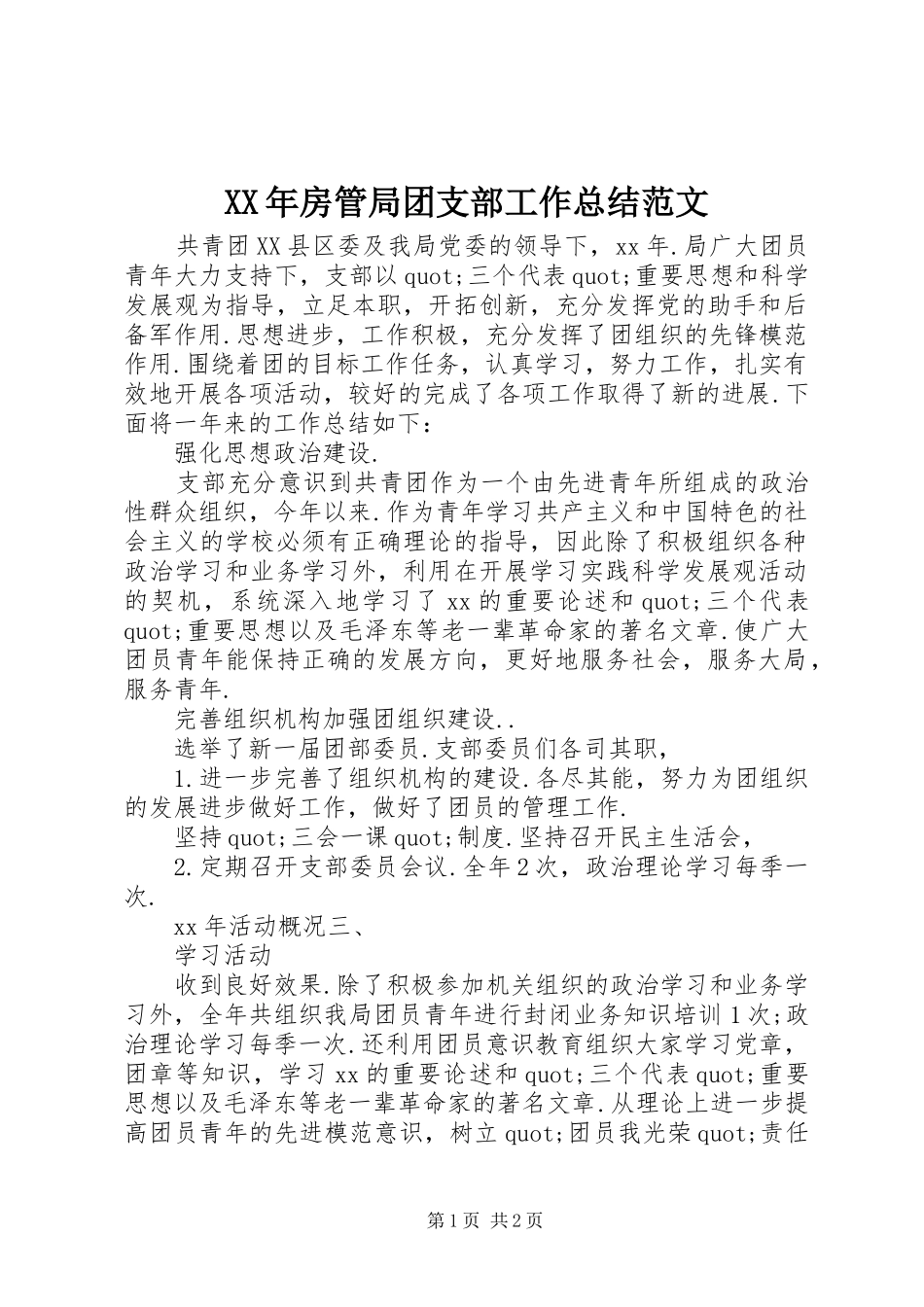 XX年房管局团支部工作总结范文

共青团XX县区委及我局党委的领导下，xx年.局广大团员青年大力支持下，支部以quot;三个代表quot;重要思想和科学发展观为指导，立足本职，开拓创新，充分发挥党的助手和后备军作用.思想进步，工作积极，充分发挥了团组织的先锋模范作用.围绕着团的目标工作任务，认真学习，努力工作，扎实有效地开展各项活动，较好的完成了各项工作取得了新的进展.下面将一年来的工作总结如下：

强化思想政治建设.

支部充分意识到共青团作为一个由先进青年所组成的政治性群众组织，今年以来.作为青年学习共产主义和中国特色的社会主义的学校必须有正确理论的指导，因此除了积极组织各种政治学习和业务学习外，利用在开展学习实践科学发展观活动的契机，系统深入地学习了xx的重要论述和quot;三个代表quot;重要思想以及毛泽东等老一辈革命家的著名文章.使广大团员青年能保持正确的发展方向，更好地服务社会，服务大局，服务青年.

完善组织机构加强团组织建设..

选举了新一届团部委员.支部委员们各司其职，

1.进一步完善了组织机构的建设.各尽其能，努力为团组织的发展进步做好工作，做好了团员的管理工作.

坚持quot;三会一课quot;制度.坚持召开民主生活会，

2.定期召开支部委员会议.全年2次，政治理论学习每季一次.

xx年活动概况三、

学习活动

收到良好效果.除了积极参加机关组织的政治学习和业务学习外，全年共组织我局团员青年进行封闭业务知识培训1次;政治理论学习每季一次.还利用团员意识教育组织大家学习党章，团章等知识，学习xx的重要论述和quot;三个代表quot;重要思想以及毛泽东等老一辈革命家的著名文章.从理论上进一步提高团员青年的先进模范意识，树立quot;团员我光荣quot;责任

第1页 共2页